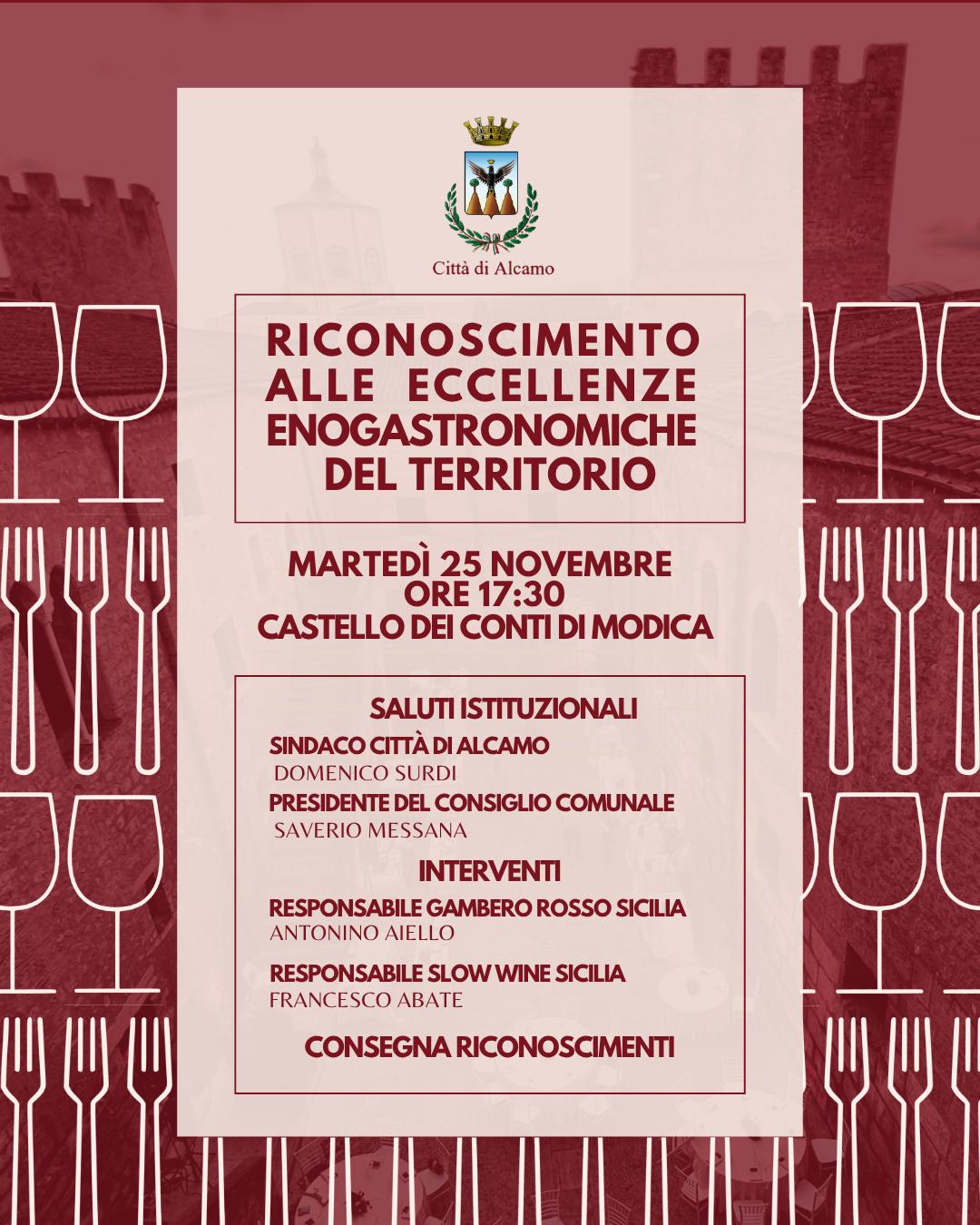 Città di Alcamo

RICONOSCIMENTO ALLE ECCELLENZE ENOGASTRONOMICHE DEL TERRITORIO

MARTEDÌ 25 NOVEMBRE
ORE 17:30
CASTELLO DEI CONTI DI MODICA

SALUTI ISTITUZIONALI

SINDACO CITTÀ DI ALCAMO
DOMENICO SURDI

PRESIDENTE DEL CONSIGLIO COMUNALE
SAVERIO MESSANA

INTERVENTI

RESPONSABILE GAMBERO ROSSO SICILIA
ANTONINO AIELLO

RESPONSABILE SLOW WINE SICILIA
FRANCESCO ABATE

CONSEGNA RICONOSCIMENTI